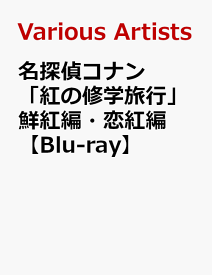 Various Artists

名探偵コナン「紅の修学旅行」鮮紅編・恋紅編【Blu-ray】